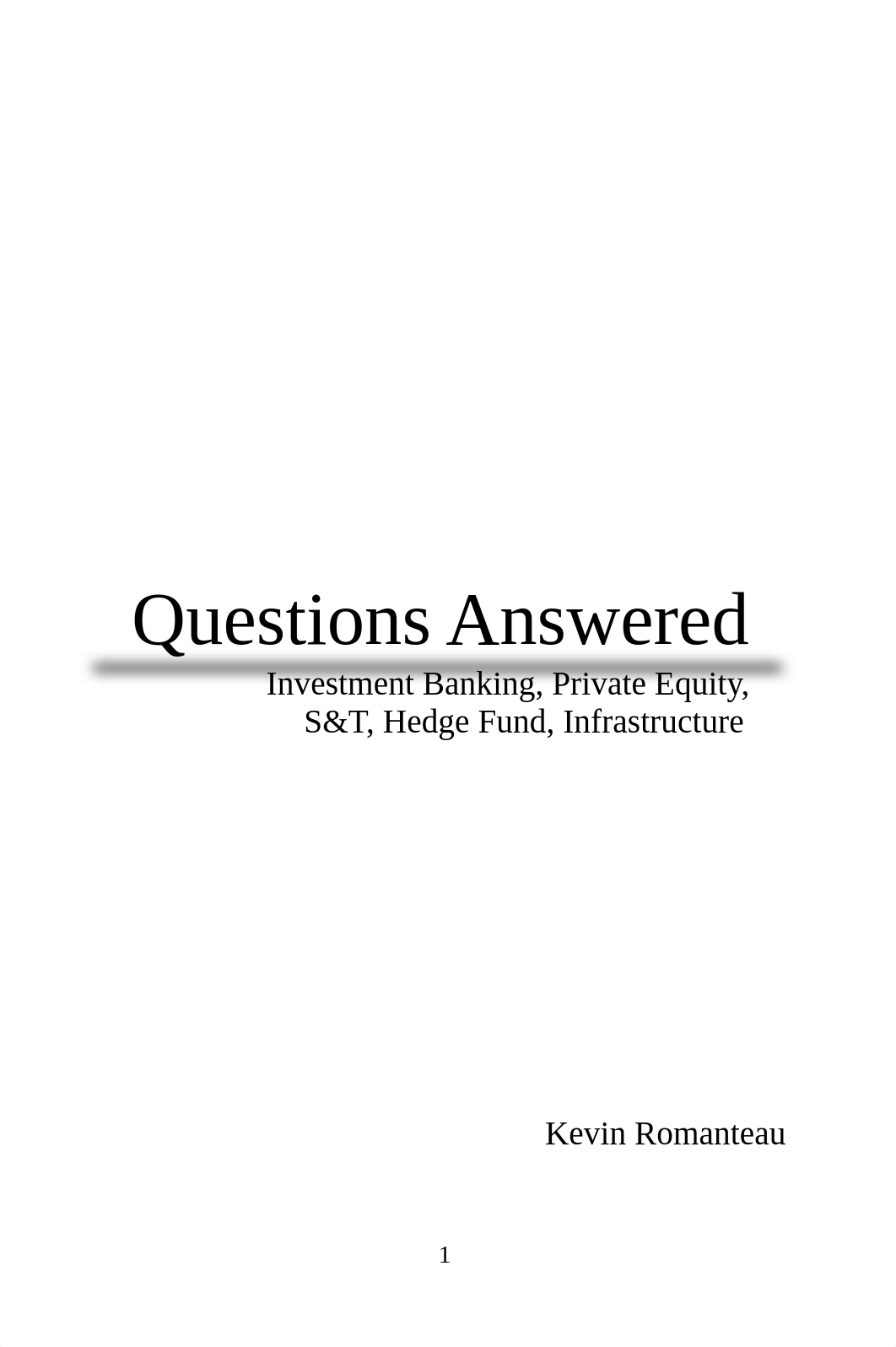 Questions Answered

Investment Banking, Private Equity, S&T, Hedge Fund, Infrastructure

Kevin Romanteau

1